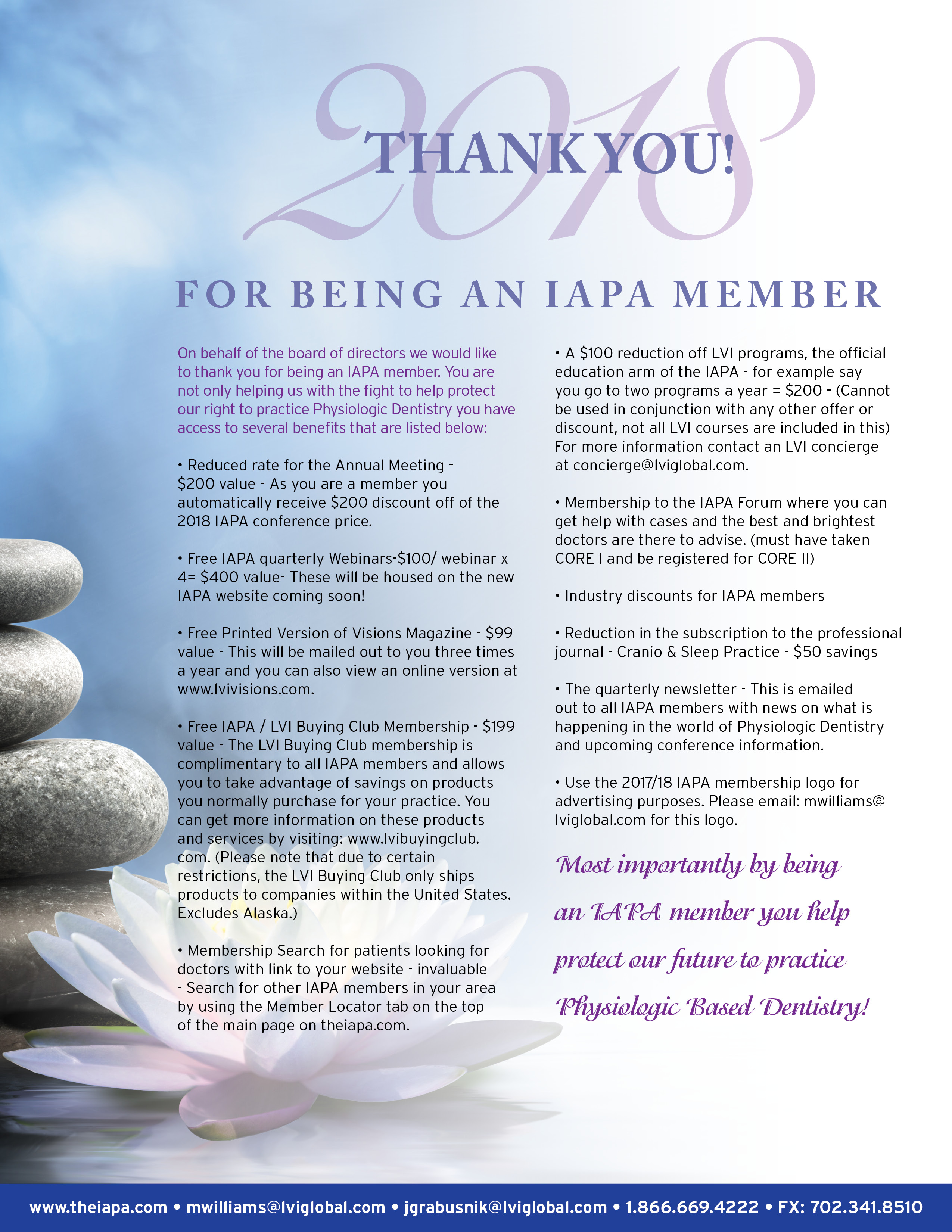 2018

THANK YOU!

FOR BEING AN IAPA MEMBER

On behalf of the board of directors we would like to thank you for being an IAPA member. You are not only helping us with the fight to help protect our right to practice Physiologic Dentistry you have access to several benefits that are listed below:

• Reduced rate for the Annual Meeting - \$200 value - As you are a member you automatically receive \$200 discount off of the 2018 IAPA conference price.

• Free IAPA quarterly Webinars-\$100/ webinar x 4= \$400 value- These will be housed on the new IAPA website coming soon!

• Free Printed Version of Visions Magazine - \$99 value - This will be mailed out to you three times a year and you can also view an online version at www.lvivisions.com.

• Free IAPA / LVI Buying Club Membership - \$199 value - The LVI Buying Club membership is complimentary to all IAPA members and allows you to take advantage of savings on products you normally purchase for your practice. You can get more information on these products and services by visiting: www.lvibuyingclub.com. (Please note that due to certain restrictions, the LVI Buying Club only ships products to companies within the United States. Excludes Alaska.)

• Membership Search for patients looking for doctors with link to your website - invaluable - Search for other IAPA members in your area by using the Member Locator tab on the top of the main page on theiapa.com.

• A \$100 reduction off LVI programs, the official education arm of the IAPA - for example say you go to two programs a year = \$200 - (Cannot be used in conjunction with any other offer or discount, not all LVI courses are included in this) For more information contact an LVI concierge at concierge@lviglobal.com.

• Membership to the IAPA Forum where you can get help with cases and the best and brightest doctors are there to advise. (must have taken CORE I and be registered for CORE II)

• Industry discounts for IAPA members

• Reduction in the subscription to the professional journal - Cranio & Sleep Practice - \$50 savings

• The quarterly newsletter - This is emailed out to all IAPA members with news on what is happening in the world of Physiologic Dentistry and upcoming conference information.

• Use the 2017/18 IAPA membership logo for advertising purposes. Please email: mwilliams@lviglobal.com for this logo.

Most importantly by being an IAPA member you help protect our future to practice Physiologic Based Dentistry!

www.theiapa.com • mwilliams@lviglobal.com • jgrabusnik@lviglobal.com • 1.866.669.4222 • FX: 702.341.8510